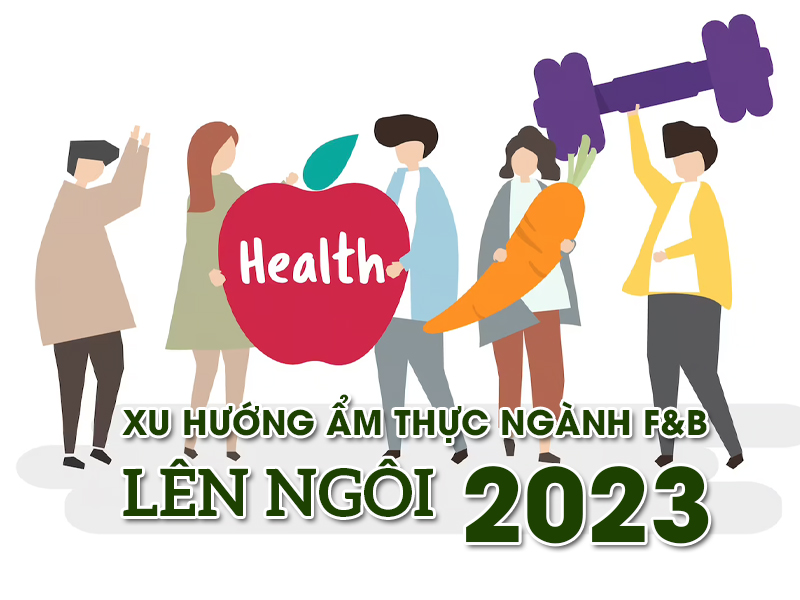 Health

XU HƯỚNG ẨM THỰC NGÀNH F&B
LÊN NGÔI 2023